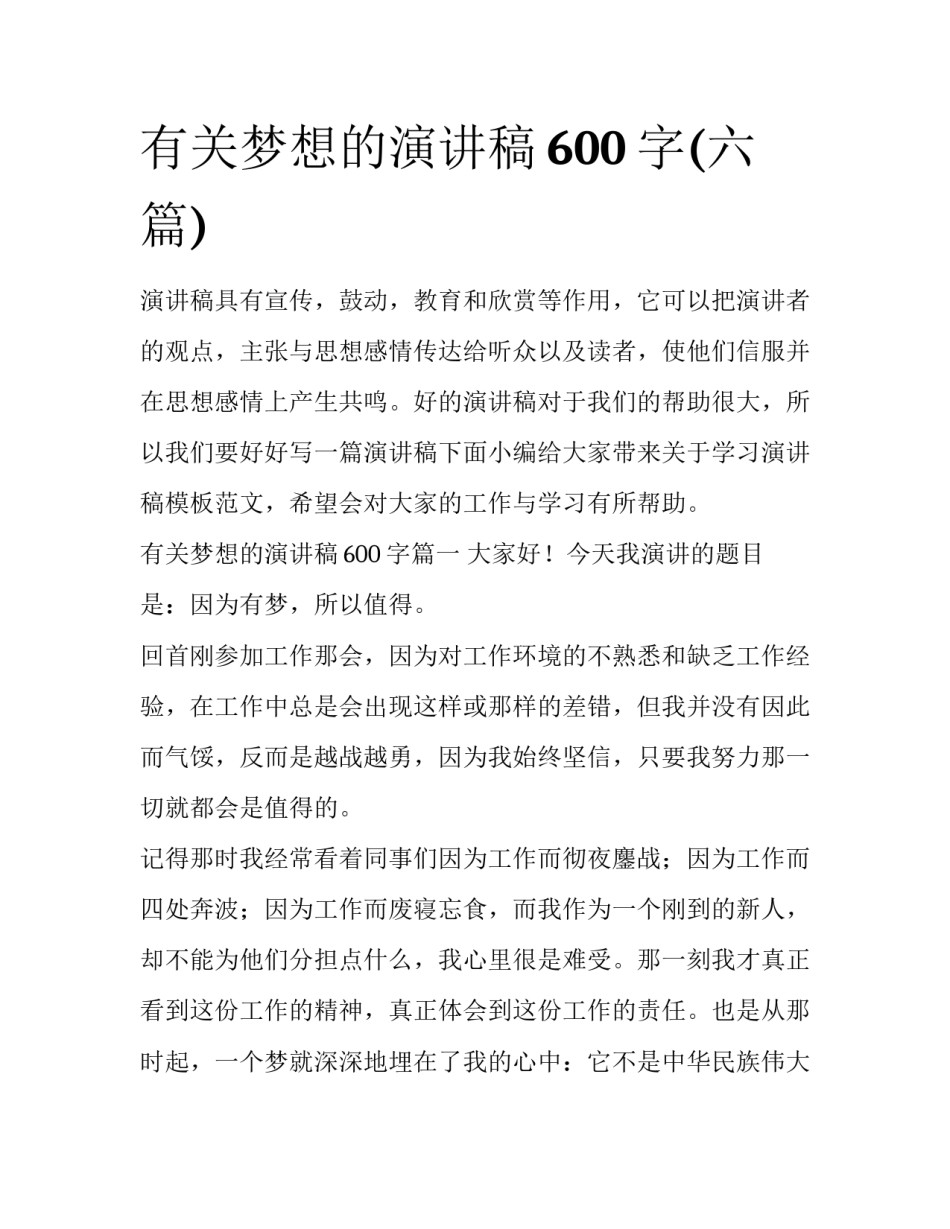 有关梦想的演讲稿600字(六篇)

演讲稿具有宣传，鼓动，教育和欣赏等作用，它可以把演讲者的观点，主张与思想感情传达给听众以及读者，使他们信服并在思想感情上产生共鸣。好的演讲稿对于我们的帮助很大，所以我们要好好写一篇演讲稿下面小编给大家带来关于学习演讲稿模板范文，希望会对大家的工作与学习有所帮助。

有关梦想的演讲稿600字篇一 大家好！今天我演讲的题目是：因为有梦，所以值得。

回首刚参加工作那会，因为对工作环境的不熟悉和缺乏工作经验，在工作中总是会出现这样或那样的差错，但我并没有因此而气馁，反而是越战越勇，因为我始终坚信，只要我努力那一切就都会是值得的。

记得那时我经常看着同事们因为工作而彻夜鏖战；因为工作而四处奔波；因为工作而废寝忘食，而我作为一个刚到的新人，却不能为他们分担点什么，我心里很是难受。那一刻我才真正看到这份工作的精神，真正体会到这份工作的责任。也是从那时起，一个梦就深深地埋在了我的心中：它不是中华民族伟大